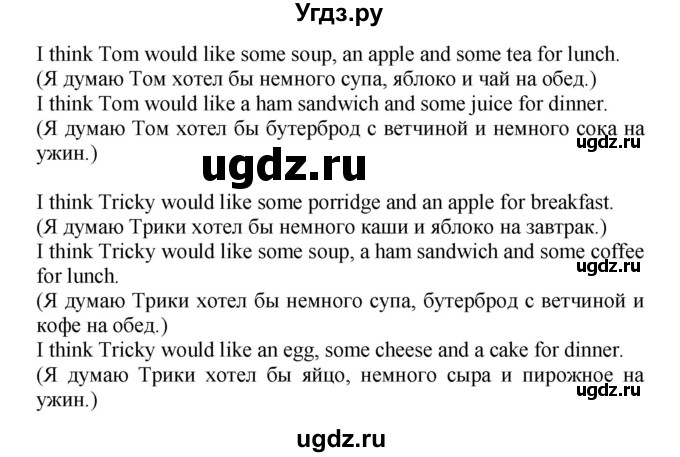 Угдз.ру

I think Tom would like some soup, an apple and some tea for lunch.
(Я думаю Том хотел бы немного супа, яблоко и чай на обед.)
I think Tom would like a ham sandwich and some juice for dinner.
(Я думаю Том хотел бы бутерброд с ветчиной и немного сока на ужин.)

ugdz.ru

ugdz.ru

I think Tricky would like some porridge and an apple for breakfast.
(Я думаю Трики хотел бы немного каши и яблоко на завтрак.)
I think Tricky would like some soup, a ham sandwich and some coffee for lunch.

ugdz.ru

(Я думаю Трики хотел бы немного супа, бутерброд с ветчиной и кофе на обед.)
I think Tricky would like an egg, some cheese and a cake for dinner.
(Я думаю Трики хотел бы яйцо, немного сыра и пирожное на ужин.)

ugdz.ru

ugdz.ru